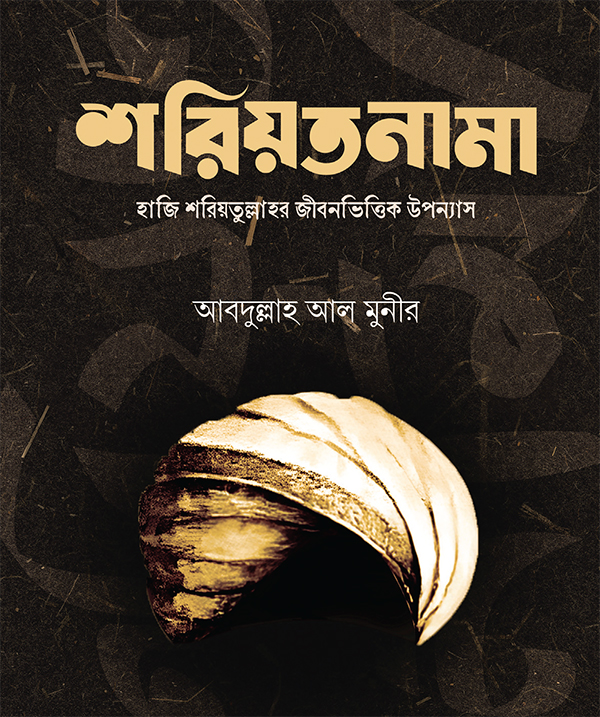 শরিয়তনামা

হাজি শরিয়তুল্লাহর জীবনভিত্তিক উপন্যাস

আবদুল্লাহ আল মুনীর